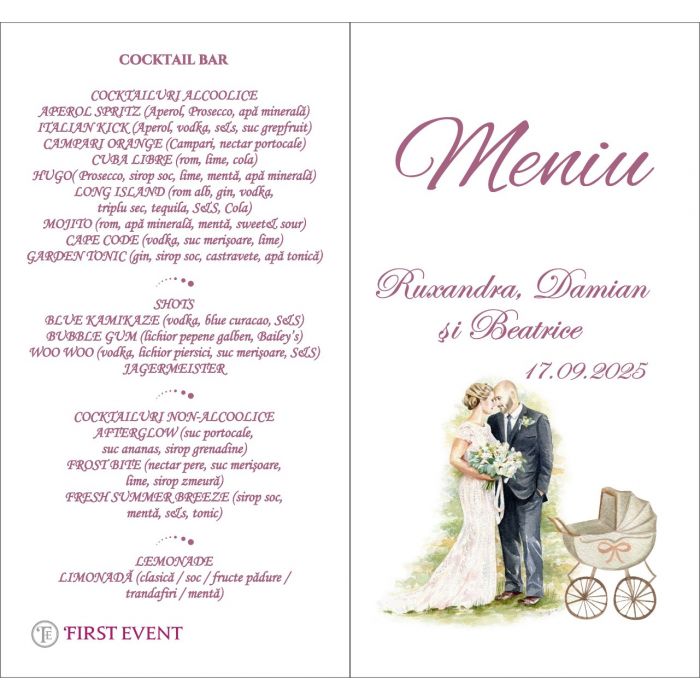 COCKTAIL BAR

COCKTAILURI ALCOOLICE
APEROL SPRITZ (Aperol, Prosecco, apă minerală)
ITALIAN KICK (Aperol, vodka, s&s, suc grepfruit)
CAMPARI ORANGE (Campari, nectar portocale)
CUBA LIBRE (rom, lime, cola)
HUGO( Prosecco, sirop soc, lime, mentă, apă minerală)
LONG ISLAND (rom alb, gin, vodka, triplu sec, tequila, S&S, Cola)
MOJITO (rom, apă minerală, mentă, sweet& sour)
CAPE CODE (vodka, suc merişoare, lime)
GARDEN TONIC (gin, sirop soc, castravete, apă tonică)

SHOTS
BLUE KAMIKAZE (vodka, blue curacao, S&S)
BUBBLE GUM (lichior pepene galben, Bailey's)
WOO WOO (vodka, lichior piersici, suc merişoare, S&S)
JAGERMEISTER

COCKTAILURI NON-ALCOOLICE
AFTERGLOW (suc portocale, suc ananas, sirop grenadine)
FROST BITE (nectar pere, suc merişoare, lime, sirop zmeură)
FRESH SUMMER BREEZE (sirop soc, mentă, s&s, tonic)

LEMONADE
LIMONADĂ (clasică / soc / fructe pădure / trandafiri / mentă)

FIRST EVENT

Meniu

Ruxandra, Damian
şi Beatrice
17.09.2025